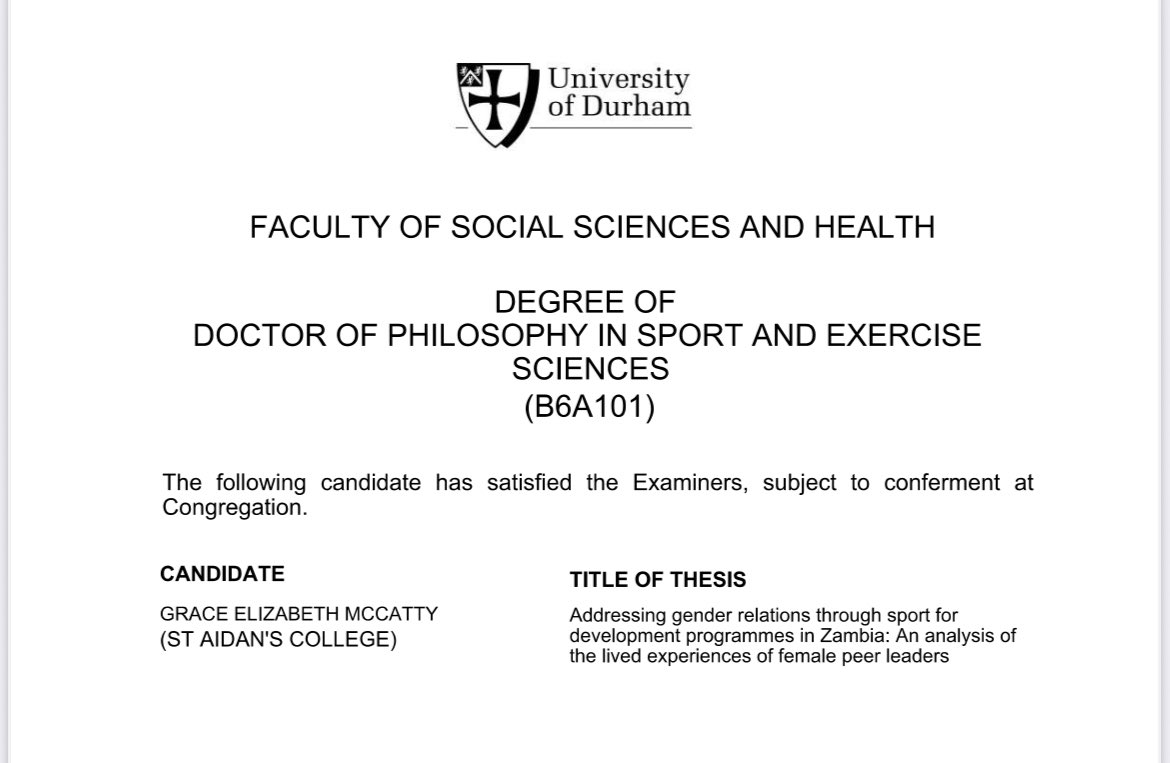 University of Durham

FACULTY OF SOCIAL SCIENCES AND HEALTH

DEGREE OF
DOCTOR OF PHILOSOPHY IN SPORT AND EXERCISE SCIENCES
(B6A101)

The following candidate has satisfied the Examiners, subject to conferment at Congregation.

CANDIDATE

GRACE ELIZABETH MCCATTY
(ST AIDAN'S COLLEGE)

TITLE OF THESIS

Addressing gender relations through sport for development programmes in Zambia: An analysis of the lived experiences of female peer leaders